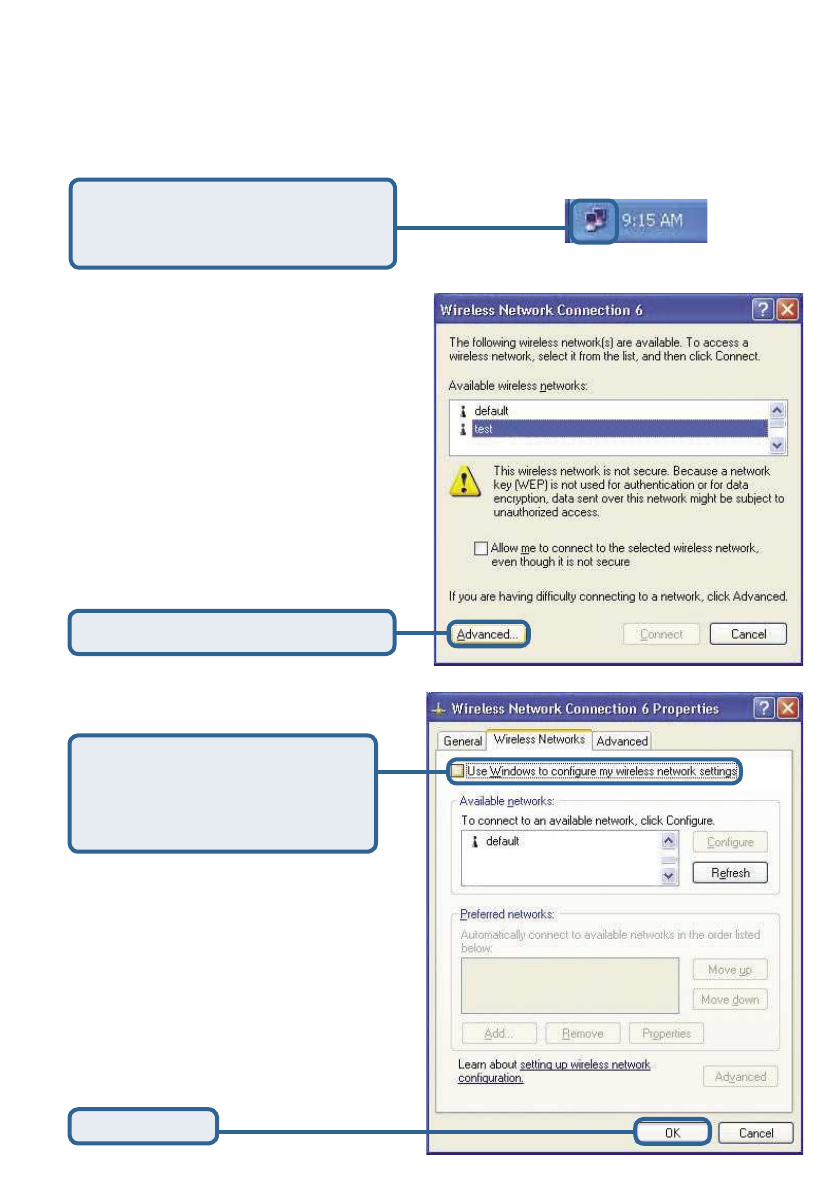 9:15 AM

Wireless Network Connection 6

The following wireless network(s) are available. To access a wireless network, select it from the list, and then click Connect.

Available wireless networks:

default

test

This wireless network is not secure. Because a network key (WEP) is not used for authentication or for data encryption, data sent over this network might be subject to unauthorized access.

Allow me to connect to the selected wireless network, even though it is not secure

If you are having difficulty connecting to a network, click Advanced.

Advanced... Connect Cancel

Wireless Network Connection 6 Properties

General Wireless Networks Advanced

Use Windows to configure my wireless network settings

Available networks:

To connect to an available network, click Configure.

default

Configure

Refresh

Preferred networks:

Automatically connect to available networks in the order listed below:

Move up

Move down

Add... Remove Properties

Learn about setting up wireless network configuration.

Advanced

OK Cancel